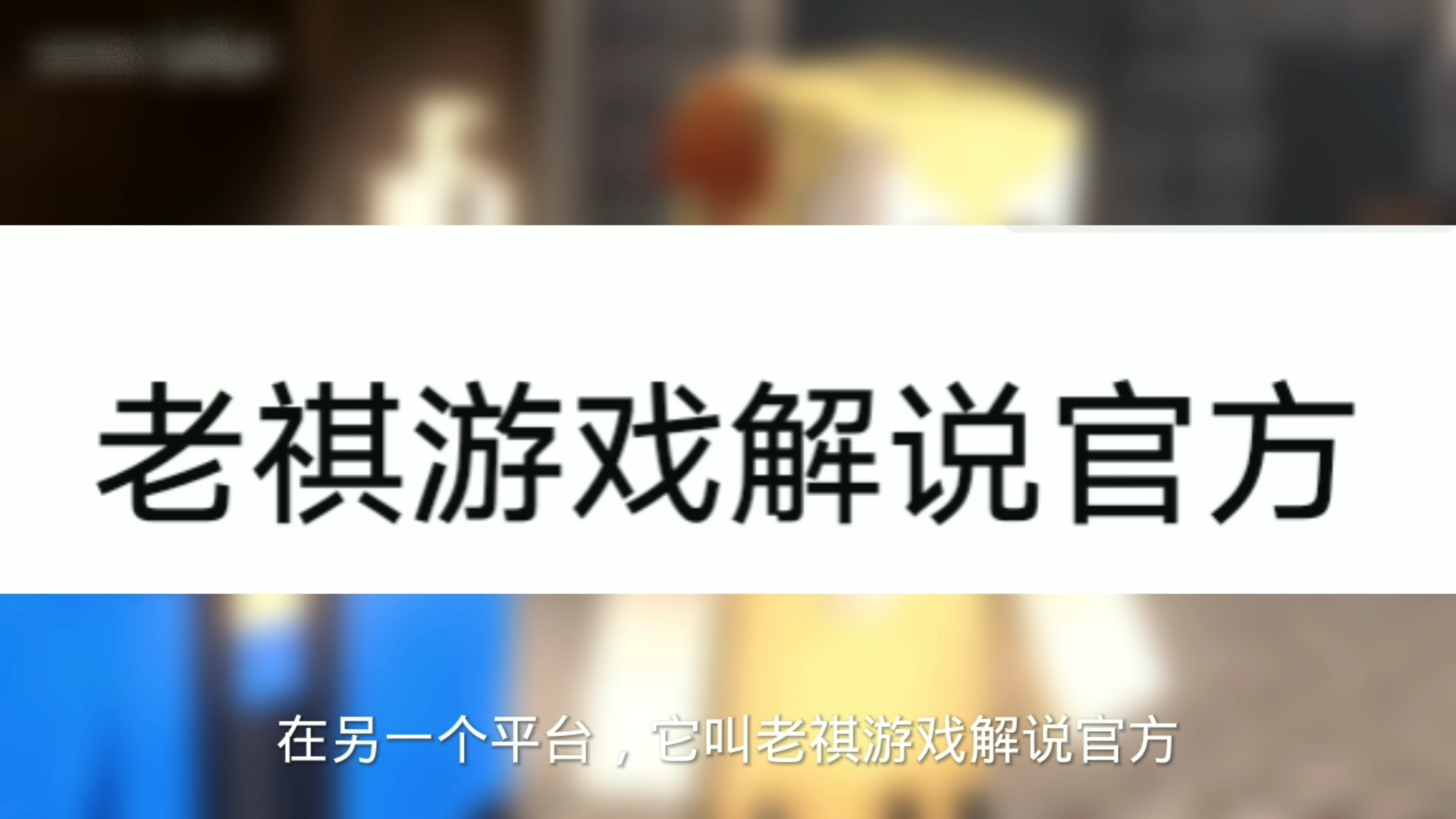 老祺游戏解说官方

在另一个平台，它叫老祺游戏解说官方